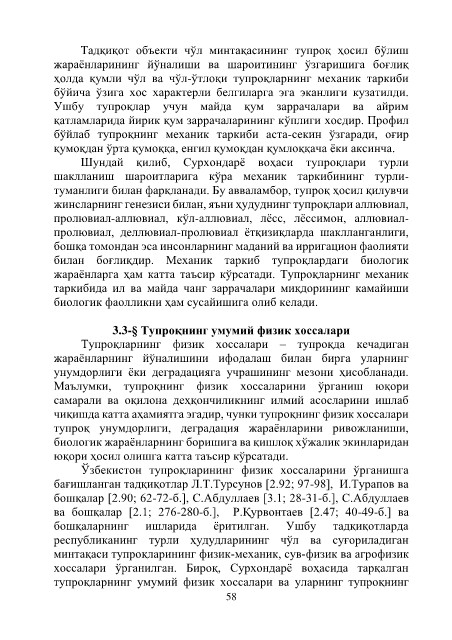 Тадқиқот объекти чўл минтақасининг тупроқ ҳосил бўлиш жараёнларининг йўналиши ва шароитининг ўзгаришига боғлиқ ҳолда қумли чўл ва чўл-ўтлоқи тупроқларнинг механик таркиби бўйича ўзига хос характерли белгиларга эга эканлиги кузатилди. Ушбу тупроқлар учун майда қум заррачалари ва айрим қатламларида йирик қум заррачаларининг кўплиги хосдир. Профил бўйлаб тупроқнинг механик таркиби аста-секин ўзгаради, оғир қумоқдан ўрта қумоққа, енгил қумоқдан қумлоққача ёки аксинча.

Шундай қилиб, Сурхондарё воҳаси тупроқлари турли шаклланиш шароитларига кўра механик таркибининг турли-туманлиги билан фарқланади. Бу авваламбор, тупроқ ҳосил қилувчи жинсларнинг генезиси билан, яъни ҳудуднинг тупроқлари аллювиал, пролювиал-аллювиал, кўл-аллювиал, лёсс, лёссимон, аллювиал-пролювиал, деллювиал-пролювиал ётқизиқларда шаклланганлиги, бошқа томондан эса инсонларнинг маданий ва ирригацион фаолияти билан боғлиқдир. Механик таркиб тупроқлардаги биологик жараёнларга ҳам катта таъсир кўрсатади. Тупроқларнинг механик таркибида ил ва майда чанг заррачалари миқдорининг камайиши биологик фаолликни ҳам сусайишига олиб келади.

3.3-§ Тупроқнинг умумий физик хоссалари

Тупроқларнинг физик хоссалари – тупроқда кечадиган жараёнларнинг йўналишини ифодалаш билан бирга уларнинг унумдорлиги ёки деградацияга учрашининг мезони ҳисобланади. Маълумки, тупроқнинг физик хоссаларини ўрганиш юқори самарали ва оқилона деҳқончиликнинг илмий асосларини ишлаб чиқишда катта аҳамиятга эгадир, чунки тупроқнинг физик хоссалари тупроқ унумдорлиги, деградация жараёнларини ривожланиши, биологик жараёнларнинг боришига ва қишлоқ хўжалик экинларидан юқори ҳосил олишга катта таъсир кўрсатади.

Ўзбекистон тупроқларининг физик хоссаларини ўрганишга бағишланган тадқиқотлар Л.Т.Турсунов [2.92; 97-98], И.Турапов ва бошқалар [2.90; 62-72-б.], С.Абдуллаев [3.1; 28-31-б.], С.Абдуллаев ва бошқалар [2.1; 276-280-б.], Р.Қурвонтаев [2.47; 40-49-б.] ва бошқаларнинг ишларида ёритилган. Ушбу тадқиқотларда республиканинг турли ҳудудларининг чўл ва суғориладиган минтақаси тупроқларининг физик-механик, сув-физик ва агрофизик хоссалари ўрганилган. Бироқ, Сурхондарё воҳасида тарқалган тупроқларнинг умумий физик хоссалари ва уларнинг тупроқнинг

58